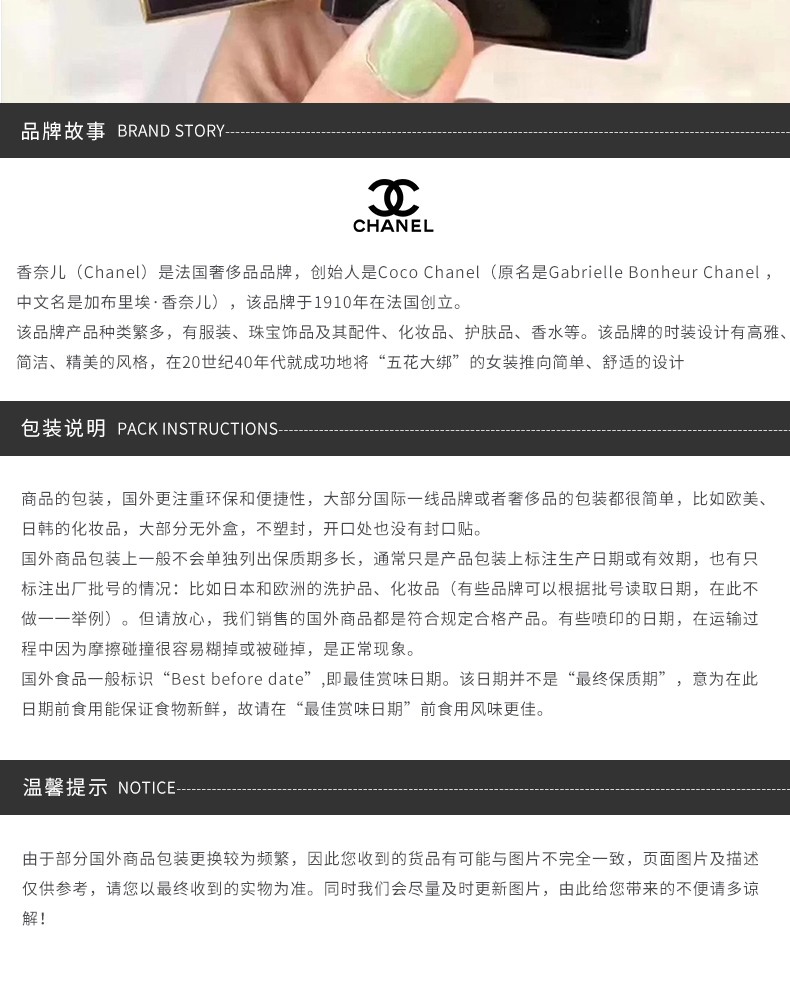 品牌故事 BRAND STORY

CHANEL

香奈儿（Chanel）是法国奢侈品品牌，创始人是Coco Chanel（原名是Gabrielle Bonheur Chanel，中文名是加布里埃·香奈儿），该品牌于1910年在法国创立。

该品牌产品种类繁多，有服装、珠宝饰品及其配件、化妆品、护肤品、香水等。该品牌的时装设计有高雅、简洁、精美的风格，在20世纪40年代就成功地将“五花大绑”的女装推向简单、舒适的设计

包装说明 PACK INSTRUCTIONS

商品的包装，国外更注重环保和便捷性，大部分国际一线品牌或者奢侈品的包装都很简单，比如欧美、日韩的化妆品，大部分无外盒，不塑封，开口处也没有封口贴。

国外商品包装上一般不会单独列出保质期多长，通常只是产品包装上标注生产日期或有效期，也有只标注出厂批号的情况：比如日本和欧洲的洗护品、化妆品（有些品牌可以根据批号读取日期，在此不做一一举例）。但请放心，我们销售的国外商品都是符合规定合格产品。有些喷印的日期，在运输过程中因为摩擦碰撞很容易糊掉或被碰掉，是正常现象。

国外食品一般标识“Best before date”,即最佳赏味日期。该日期并不是“最终保质期”，意为在此日期前食用能保证食物新鲜，故请在“最佳赏味日期”前食用风味更佳。

温馨提示 NOTICE

由于部分国外商品包装更换较为频繁，因此您收到的货品有可能与图片不完全一致，页面图片及描述仅供参考，请您以最终收到的实物为准。同时我们会尽量及时更新图片，由此给您带来的不便请多谅解！